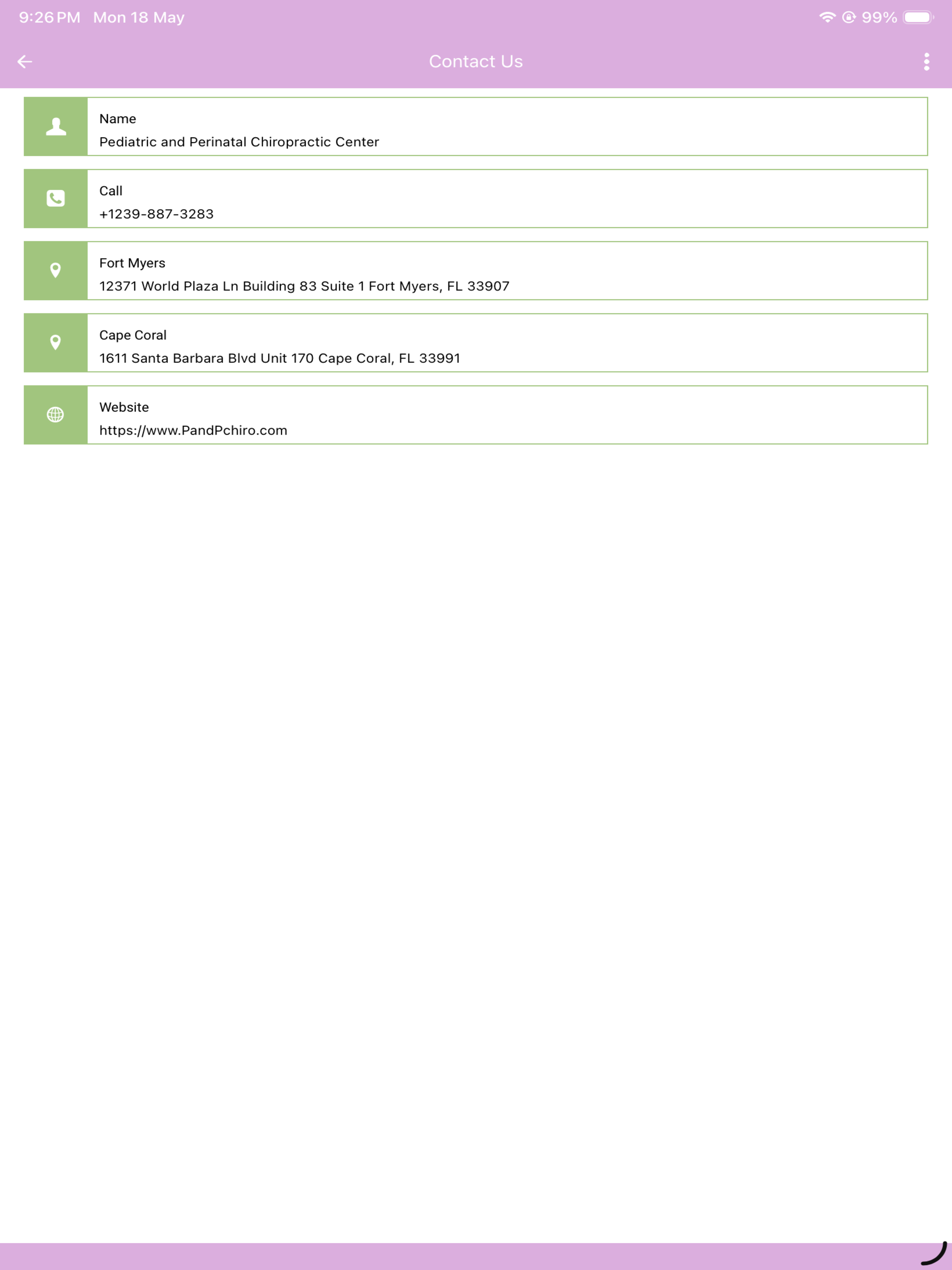 9:26 PM Mon 18 May

99%

Contact Us

Name
Pediatric and Perinatal Chiropractic Center

Call
+1239-887-3283

Fort Myers
12371 World Plaza Ln Building 83 Suite 1 Fort Myers, FL 33907

Cape Coral
1611 Santa Barbara Blvd Unit 170 Cape Coral, FL 33991

Website
https://www.PandPchiro.com